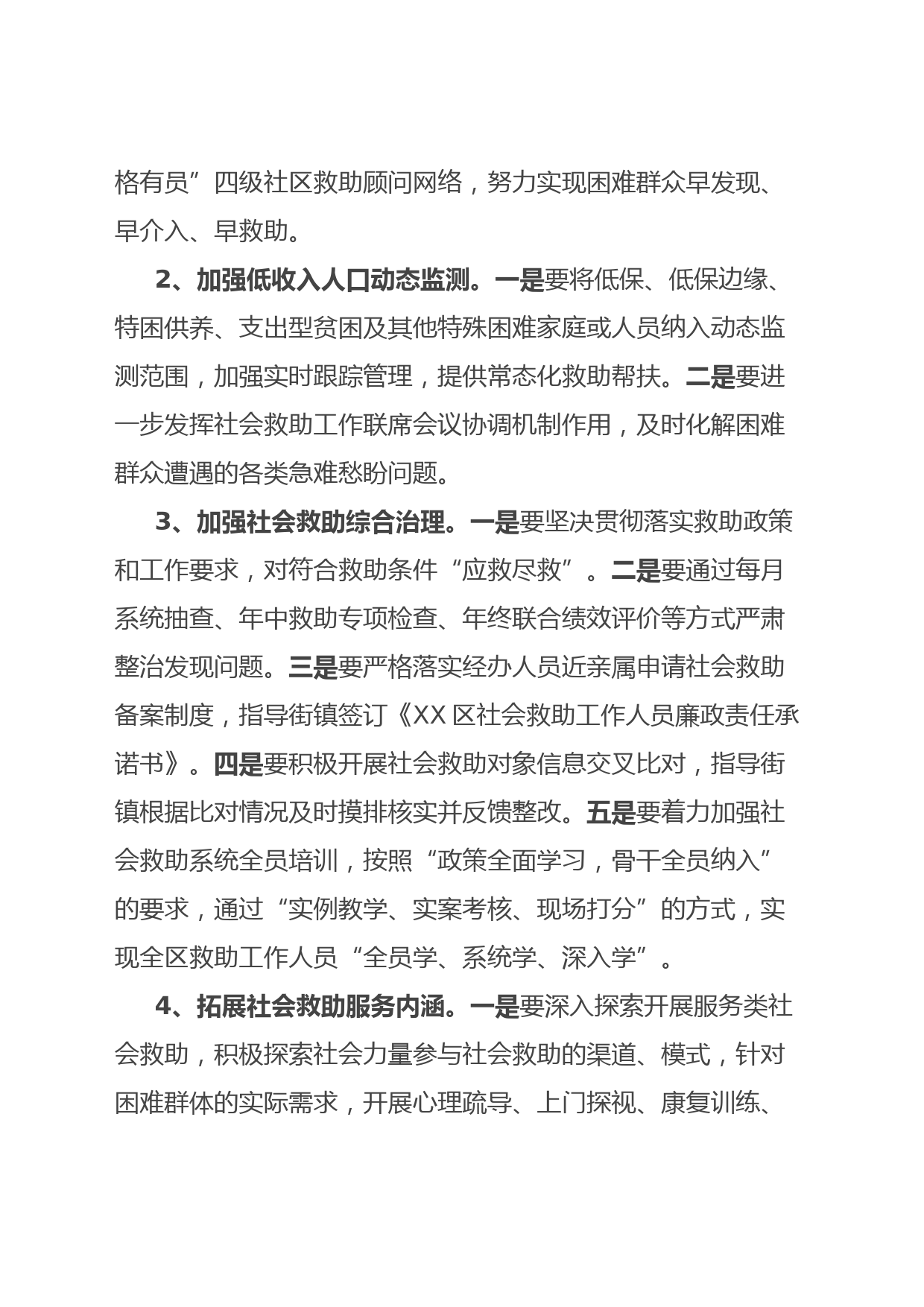 格有员”四级社区救助顾问网络，努力实现困难群众早发现、早介入、早救助。

2、加强低收入人口动态监测。一是要将低保、低保边缘、特困供养、支出型贫困及其他特殊困难家庭或人员纳入动态监测范围，加强实时跟踪管理，提供常态化救助帮扶。二是要进一步发挥社会救助工作联席会议协调机制作用，及时化解困难群众遭遇的各类急难愁盼问题。

3、加强社会救助综合治理。一是要坚决贯彻落实救助政策和工作要求，对符合救助条件“应救尽救”。二是要通过每月系统抽查、年中救助专项检查、年终联合绩效评价等方式严肃整治发现问题。三是要严格落实经办人员近亲属申请社会救助备案制度，指导街镇签订《XX区社会救助工作人员廉政责任承诺书》。四是要积极开展社会救助对象信息交叉比对，指导街镇根据比对情况及时摸排核实并反馈整改。五是要着力加强社会救助系统全员培训，按照“政策全面学习，骨干全员纳入”的要求，通过“实例教学、实案考核、现场打分”的方式，实现全区救助工作人员“全员学、系统学、深入学”。

4、拓展社会救助服务内涵。一是要深入探索开展服务类社会救助，积极探索社会力量参与社会救助的渠道、模式，针对困难群体的实际需求，开展心理疏导、上门探视、康复训练、